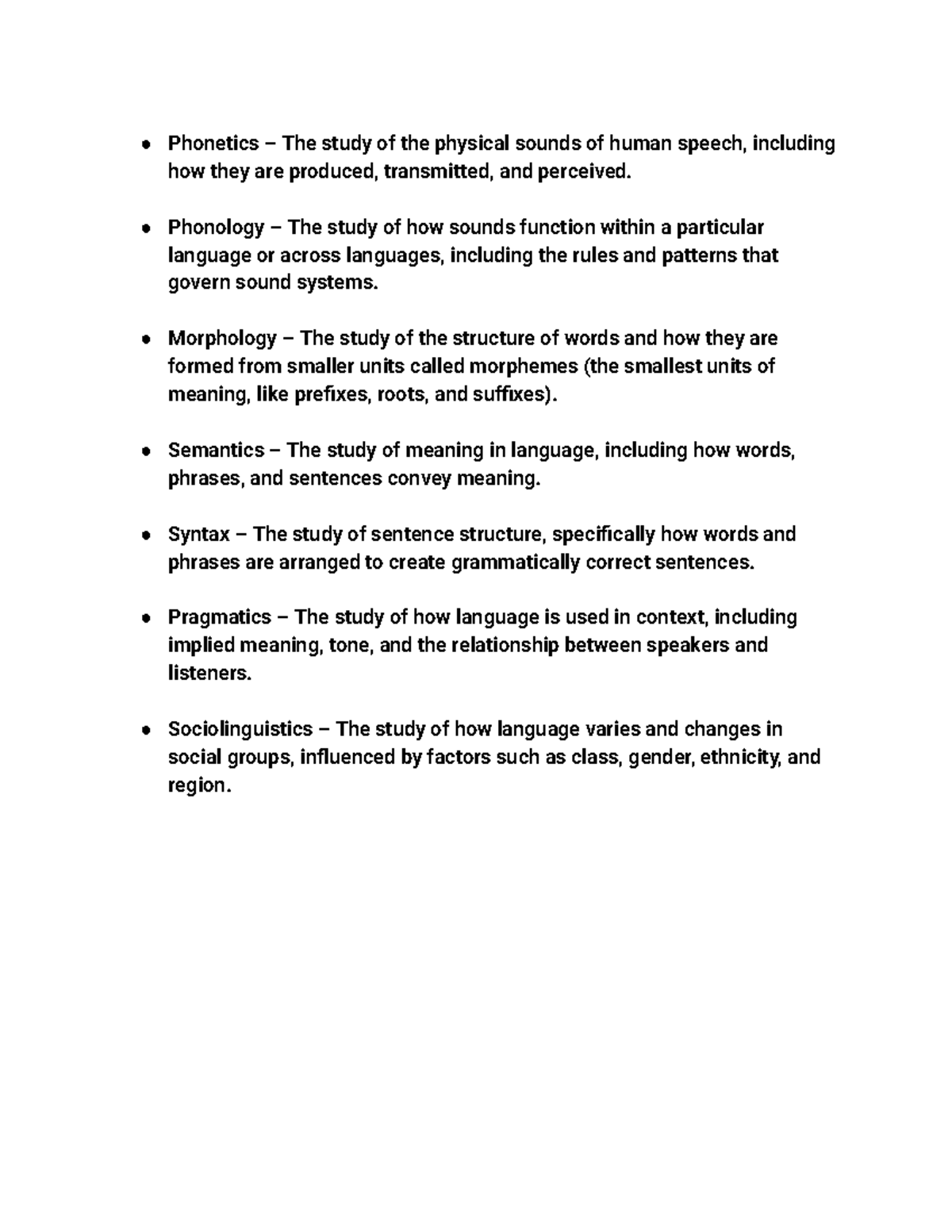 • Phonetics – The study of the physical sounds of human speech, including how they are produced, transmitted, and perceived.

• Phonology – The study of how sounds function within a particular language or across languages, including the rules and patterns that govern sound systems.

• Morphology – The study of the structure of words and how they are formed from smaller units called morphemes (the smallest units of meaning, like prefixes, roots, and suffixes).

• Semantics – The study of meaning in language, including how words, phrases, and sentences convey meaning.

• Syntax – The study of sentence structure, specifically how words and phrases are arranged to create grammatically correct sentences.

• Pragmatics – The study of how language is used in context, including implied meaning, tone, and the relationship between speakers and listeners.

• Sociolinguistics – The study of how language varies and changes in social groups, influenced by factors such as class, gender, ethnicity, and region.